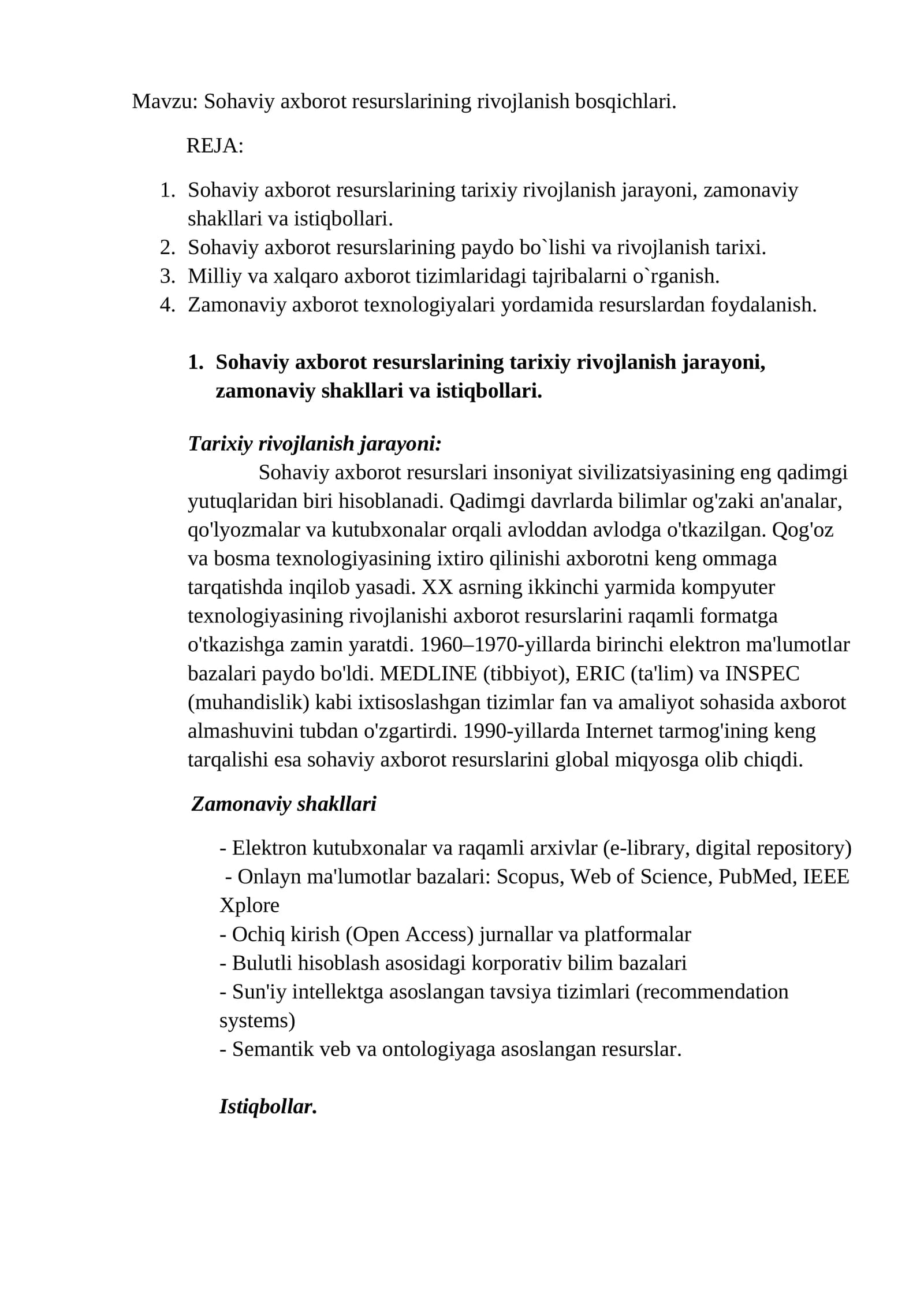 Mavzu: Sohaviy axborot resurslarining rivojlanish bosqichlari.

REJA:

1. Sohaviy axborot resurslarining tarixiy rivojlanish jarayoni, zamonaviy shakllari va istiqbollari.
2. Sohaviy axborot resurslarining paydo bo`lishi va rivojlanish tarixi.
3. Milliy va xalqaro axborot tizimlaridagi tajribalarni o`rganish.
4. Zamonaviy axborot texnologiyalari yordamida resurslardan foydalanish.

1. Sohaviy axborot resurslarining tarixiy rivojlanish jarayoni, zamonaviy shakllari va istiqbollari.

Tarixiy rivojlanish jarayoni:

Sohaviy axborot resurslari insoniyat sivilizatsiyasining eng qadimgi yutuqlaridan biri hisoblanadi. Qadimgi davrlarda bilimlar og'zaki an'analar, qo'lyozmalar va kutubxonalar orqali avloddan avlodga o'tkazilgan. Qog'oz va bosma texnologiyasining ixtiro qilinishi axborotni keng ommaga tarqatishda inqilob yasadi. XX asrning ikkinchi yarmida kompyuter texnologiyasining rivojlanishi axborot resurslarini raqamli formatga o'tkazishga zamin yaratdi. 1960–1970-yillarda birinchi elektron ma'lumotlar bazalari paydo bo'ldi. MEDLINE (tibbiyot), ERIC (ta'lim) va INSPEC (muhandislik) kabi ixtisoslashgan tizimlar fan va amaliyot sohasida axborot almashuvini tubdan o'zgartirdi. 1990-yillarda Internet tarmog'ining keng tarqalishi esa sohaviy axborot resurslarini global miqyosga olib chiqdi.

Zamonaviy shakllari

- Elektron kutubxonalar va raqamli arxivlar (e-library, digital repository)
- Onlayn ma'lumotlar bazalari: Scopus, Web of Science, PubMed, IEEE Xplore
- Ochiq kirish (Open Access) jurnallar va platformalar
- Bulutli hisoblash asosidagi korporativ bilim bazalari
- Sun'iy intellektga asoslangan tavsiya tizimlari (recommendation systems)
- Semantik veb va ontologiyaga asoslangan resurslar.

Istiqbollar.